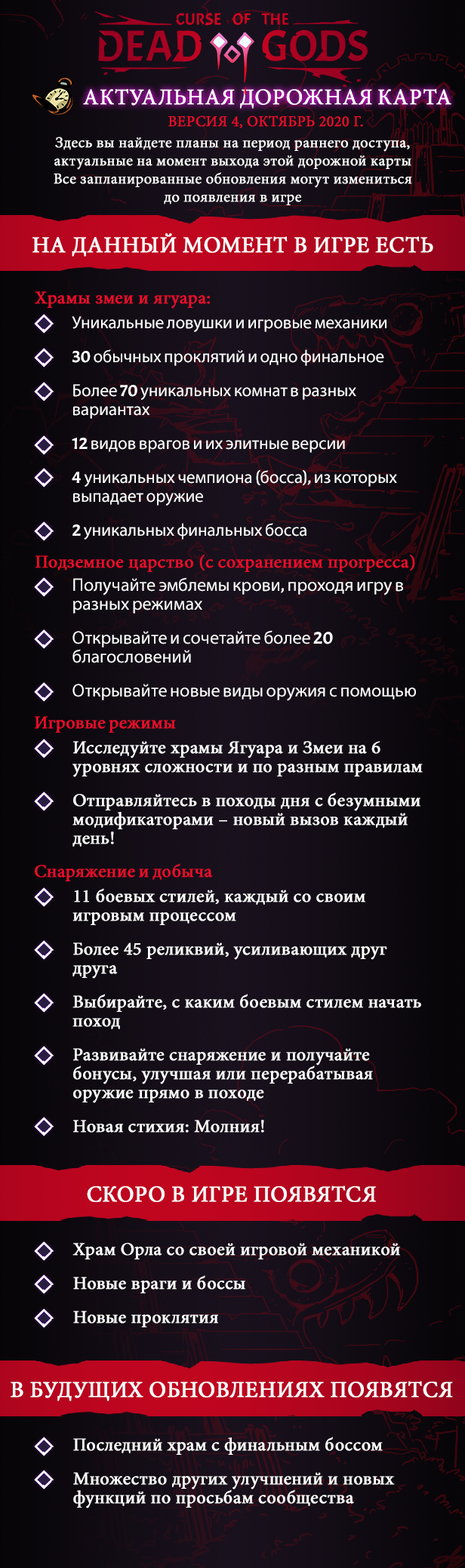 CURSE OF THE
DEAD GODS

АКТУАЛЬНАЯ ДОРОЖНАЯ КАРТА
ВЕРСИЯ 4, ОКТЯБРЬ 2020 Г.
Здесь вы найдете планы на период раннего доступа, актуальные на момент выхода этой дорожной карты
Все запланированные обновления могут измениться до появления в игре

НА ДАННЫЙ МОМЕНТ В ИГРЕ ЕСТЬ

Храмы змеи и ягуара:
Уникальные ловушки и игровые механики
30 обычных проклятий и одно финальное
Более 70 уникальных комнат в разных вариантах
12 видов врагов и их элитные версии
4 уникальных чемпиона (босса), из которых выпадает оружие
2 уникальных финальных босса

Подземное царство (с сохранением прогресса)
Получайте эмблемы крови, проходя игру в разных режимах
Открывайте и сочетайте более 20 благословений
Открывайте новые виды оружия с помощью

Игровые режимы
Исследуйте храмы Ягуара и Змеи на 6 уровнях сложности и по разным правилам
Отправляйтесь в походы дня с безумными модификаторами – новый вызов каждый день!

Снаряжение и добыча
11 боевых стилей, каждый со своим игровым процессом
Более 45 реликвий, усиливающих друг друга
Выбирайте, с каким боевым стилем начать поход
Развивайте снаряжение и получайте бонусы, улучшая или перерабатывая оружие прямо в походе
Новая стихия: Молния!

СКОРО В ИГРЕ ПОЯВЯТСЯ

Храм Орла со своей игровой механикой
Новые враги и боссы
Новые проклятия

В БУДУЩИХ ОБНОВЛЕНИЯХ ПОЯВЯТСЯ

Последний храм с финальным боссом
Множество других улучшений и новых функций по просьбам сообщества